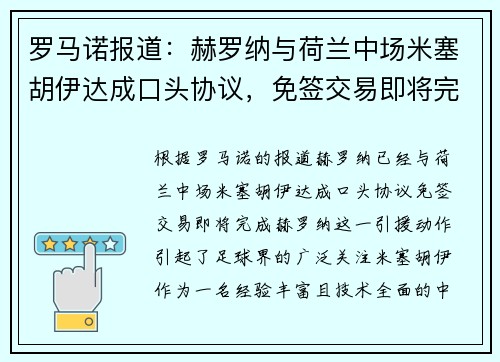 罗马诺报道：赫罗纳与荷兰中场米塞胡伊达成口头协议，免签交易即将完

根据罗马诺的报道赫罗纳已经与荷兰中场米塞胡伊达成口头协议免签交易即将完成赫罗纳这一引援动作引起了足球界的广泛关注米塞胡伊作为一名经验丰富且技术全面的中